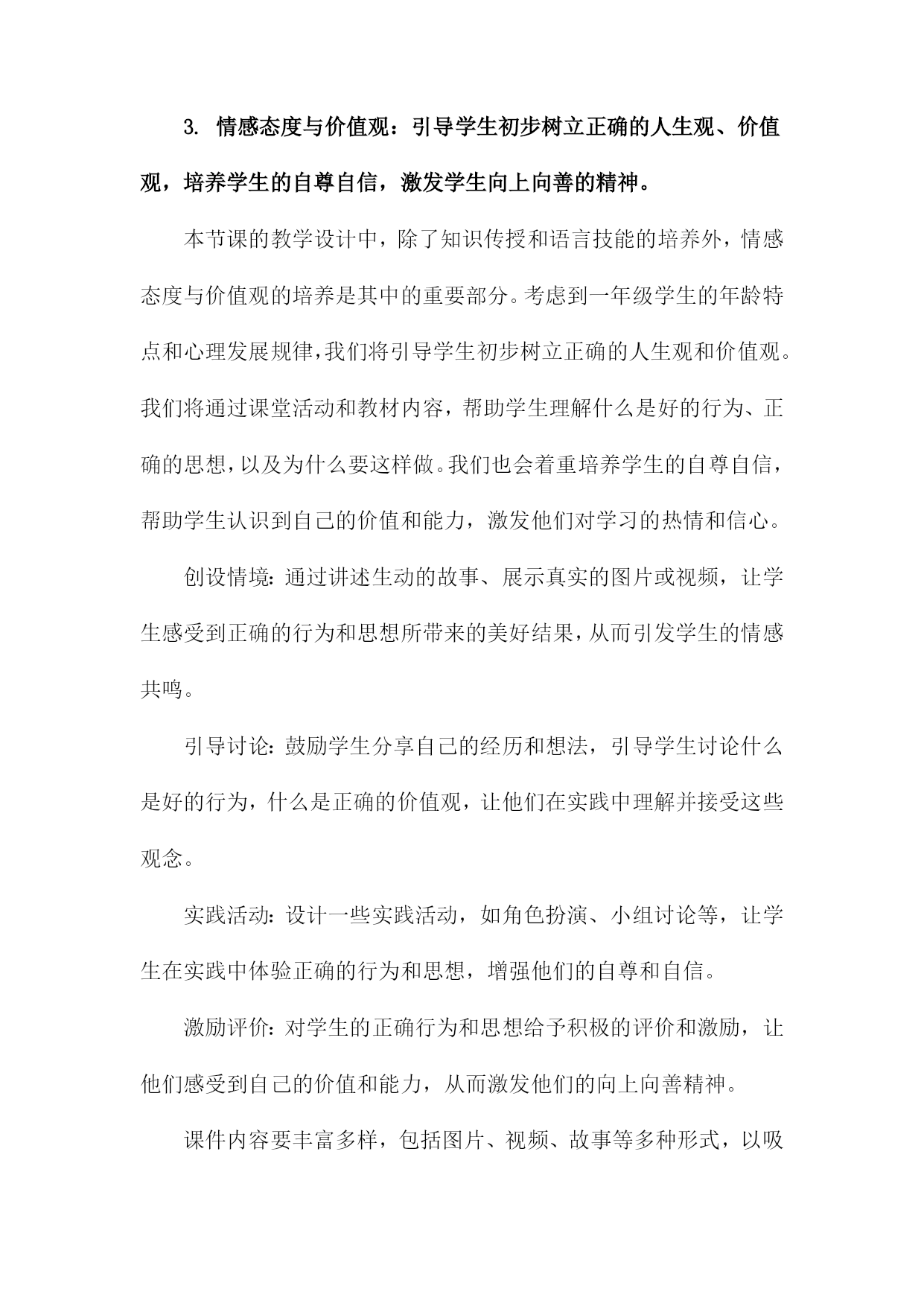 3. 情感态度与价值观：引导学生初步树立正确的人生观、价值观，培养学生的自尊自信，激发学生向上向善的精神。

本节课的教学设计中，除了知识传授和语言技能的培养外，情感态度与价值观的培养是其中的重要部分。考虑到一年级学生的年龄特点和心理发展规律，我们将引导学生初步树立正确的人生观和价值观。我们将通过课堂活动和教材内容，帮助学生理解什么是好的行为、正确的思想，以及为什么要这样做。我们也会着重培养学生的自尊自信，帮助学生认识到自己的价值和能力，激发他们对学习的热情和信心。

创设情境：通过讲述生动的故事、展示真实的图片或视频，让学生感受到正确的行为和思想所带来的美好结果，从而引发学生的情感共鸣。

引导讨论：鼓励学生分享自己的经历和想法，引导学生讨论什么是好的行为，什么是正确的价值观，让他们在实践中理解并接受这些观念。

实践活动：设计一些实践活动，如角色扮演、小组讨论等，让学生在实践中体验正确的行为和思想，增强他们的自尊和自信。

激励评价：对学生的正确行为和思想给予积极的评价和激励，让他们感受到自己的价值和能力，从而激发他们的向上向善精神。

课件内容要丰富多样，包括图片、视频、故事等多种形式，以吸